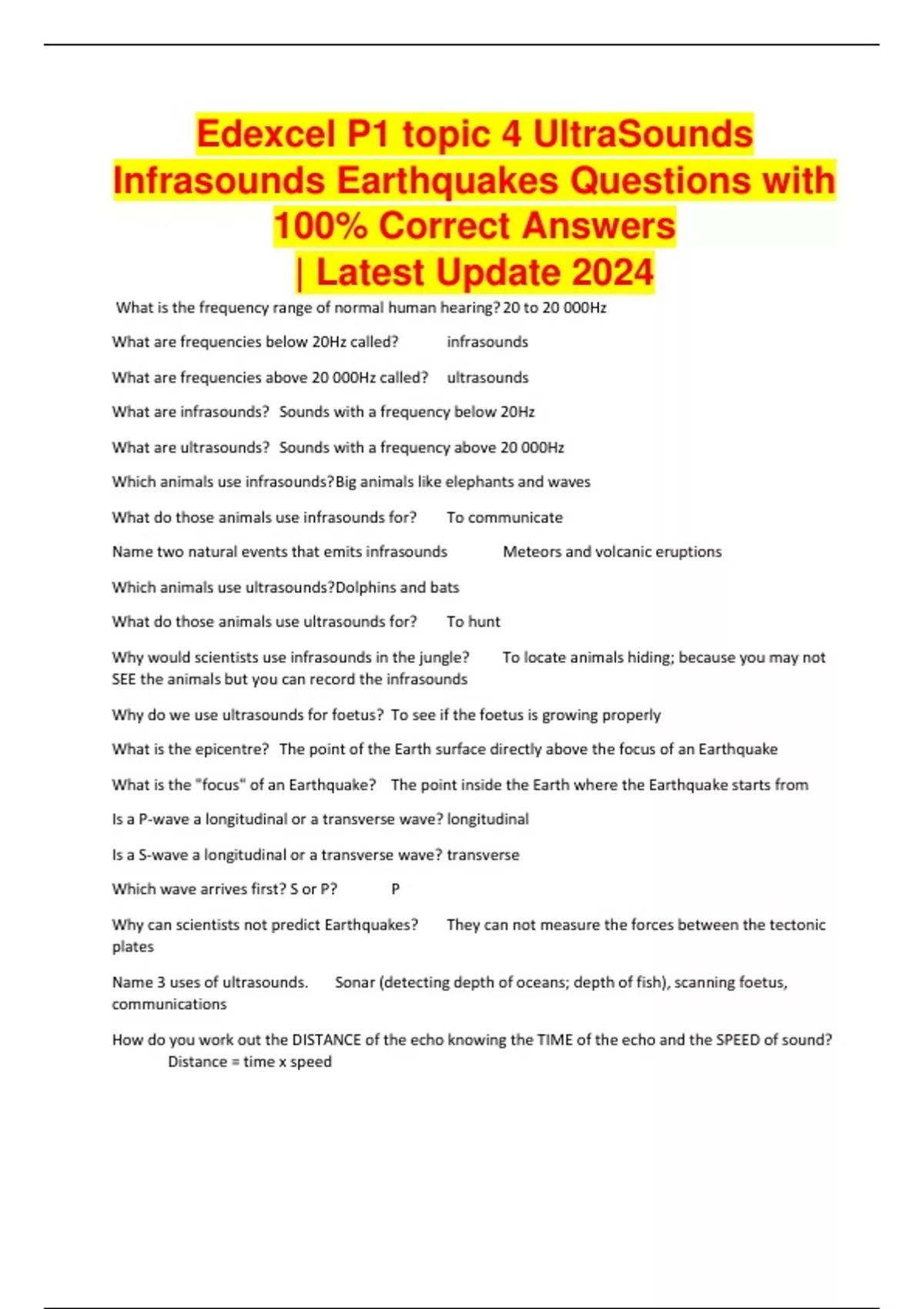 Edexcel P1 topic 4 UltraSounds Infrasounds Earthquakes Questions with 100% Correct Answers | Latest Update 2024

What is the frequency range of normal human hearing? 20 to 20 000Hz

What are frequencies below 20Hz called? infrasounds

What are frequencies above 20 000Hz called? ultrasounds

What are infrasounds? Sounds with a frequency below 20Hz

What are ultrasounds? Sounds with a frequency above 20 000Hz

Which animals use infrasounds? Big animals like elephants and waves

What do those animals use infrasounds for? To communicate

Name two natural events that emits infrasounds Meteors and volcanic eruptions

Which animals use ultrasounds? Dolphins and bats

What do those animals use ultrasounds for? To hunt

Why would scientists use infrasounds in the jungle? To locate animals hiding; because you may not SEE the animals but you can record the infrasounds

Why do we use ultrasounds for foetus? To see if the foetus is growing properly

What is the epicentre? The point of the Earth surface directly above the focus of an Earthquake

What is the "focus" of an Earthquake? The point inside the Earth where the Earthquake starts from

Is a P-wave a longitudinal or a transverse wave? longitudinal

Is a S-wave a longitudinal or a transverse wave? transverse

Which wave arrives first? S or P? P

Why can scientists not predict Earthquakes? They can not measure the forces between the tectonic plates

Name 3 uses of ultrasounds. Sonar (detecting depth of oceans; depth of fish), scanning foetus, communications

How do you work out the DISTANCE of the echo knowing the TIME of the echo and the SPEED of sound? Distance = time x speed